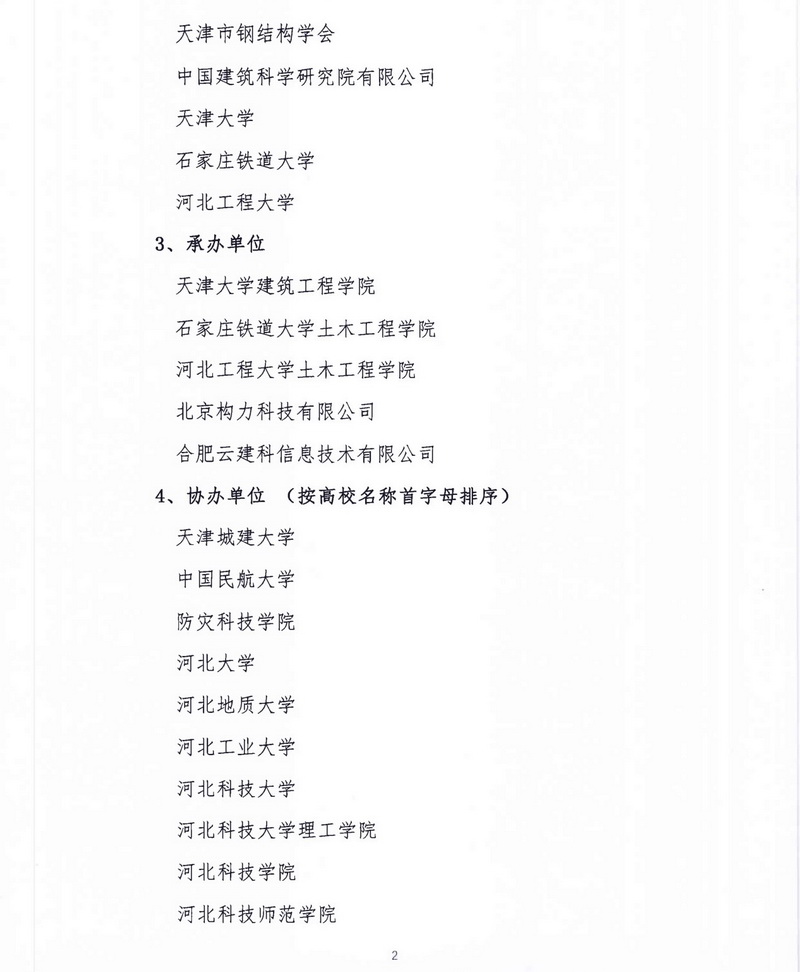 天津市钢结构学会

中国建筑科学研究院有限公司

天津大学

石家庄铁道大学

河北工程大学

3、承办单位

天津大学建筑工程学院

石家庄铁道大学土木工程学院

河北工程大学土木工程学院

北京构力科技有限公司

合肥云建科信息技术有限公司

4、协办单位 （按高校名称首字母排序）

天津城建大学

中国民航大学

防灾科技学院

河北大学

河北地质大学

河北工业大学

河北科技大学

河北科技大学理工学院

河北科技学院

河北科技师范学院

2